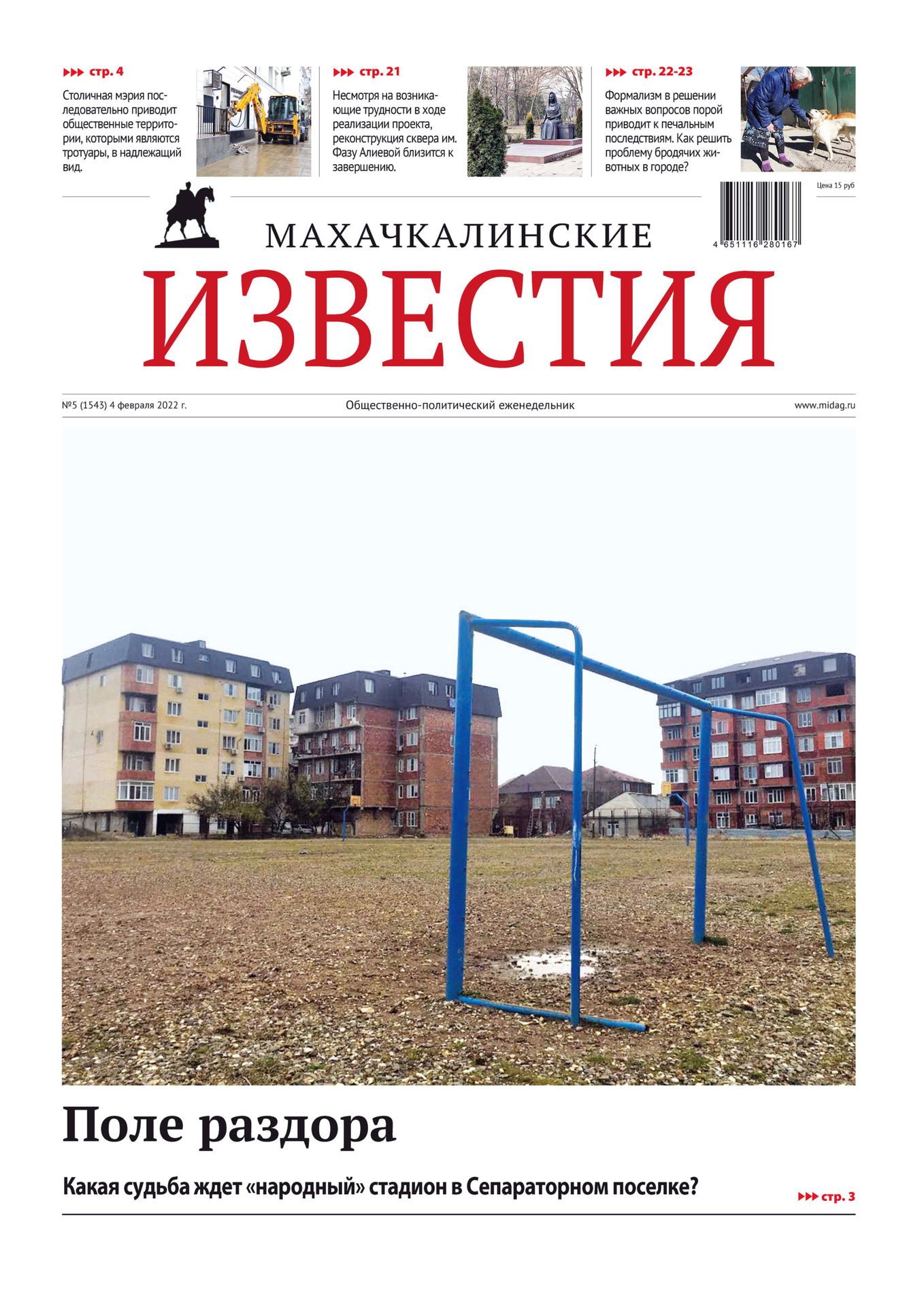 ▸▸▸ стр. 4

Столичная мэрия последовательно приводит общественные территории, которыми являются тротуары, в надлежащий вид.

▸▸▸ стр. 21

Несмотря на возникающие трудности в ходе реализации проекта, реконструкция сквера им. Фазу Алиевой близится к завершению.

▸▸▸ стр. 22-23

Формализм в решении важных вопросов порой приводит к печальным последствиям. Как решить проблему бродячих животных в городе?

Цена 15 руб

4 651116 280167

МАХАЧКАЛИНСКИЕ
ИЗВЕСТИЯ

№5 (1543) 4 февраля 2022 г.

Общественно-политический еженедельник

www.midag.ru

Поле раздора

Какая судьба ждет «народный» стадион в Сепараторном поселке?

▸▸▸ стр. 3